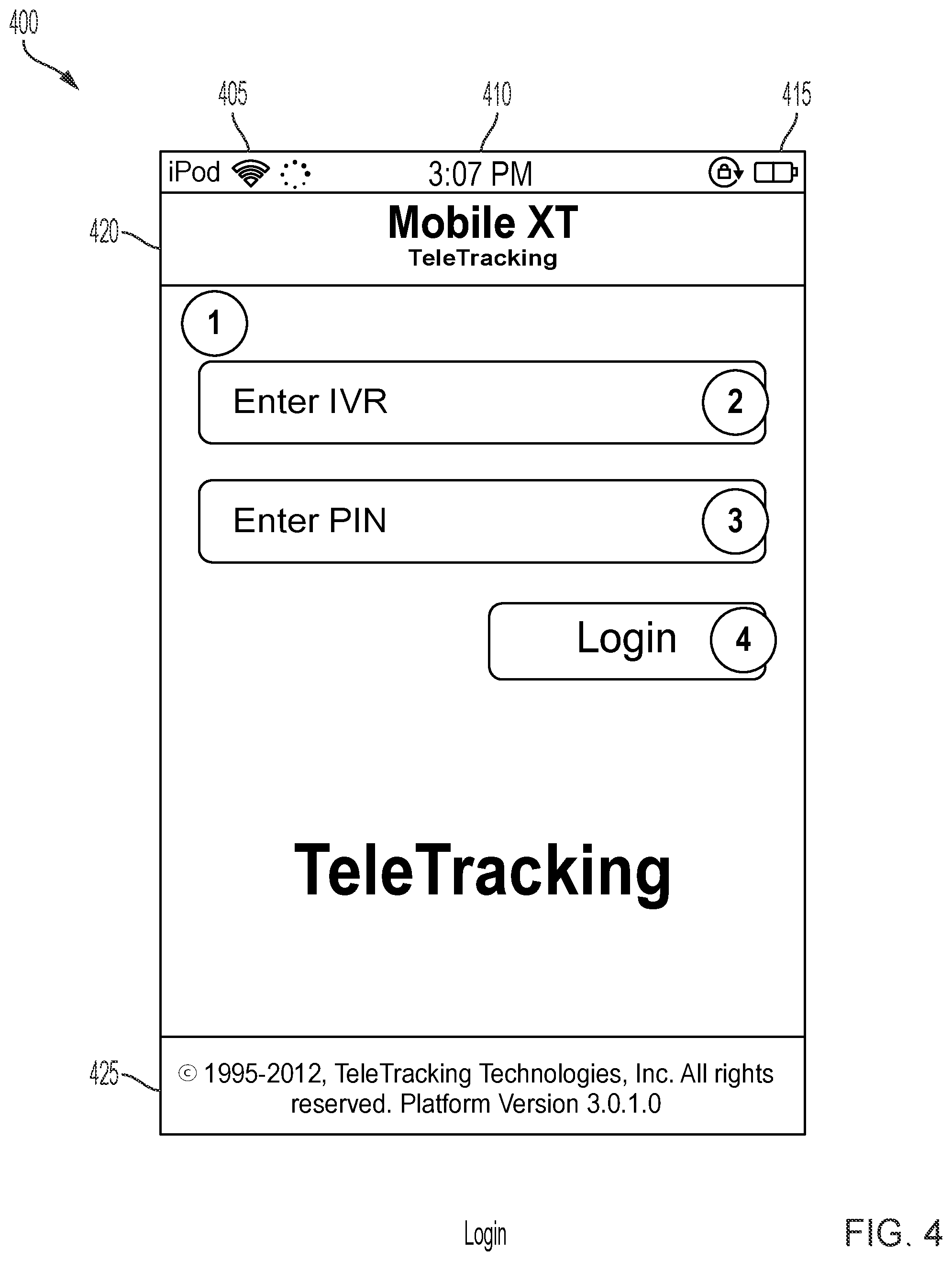 400

405

410

415

iPod

3:07 PM

420

Mobile XT
TeleTracking

1

Enter IVR

2

Enter PIN

3

Login

4

TeleTracking

425

© 1995-2012, TeleTracking Technologies, Inc. All rights reserved. Platform Version 3.0.1.0

Login

FIG. 4